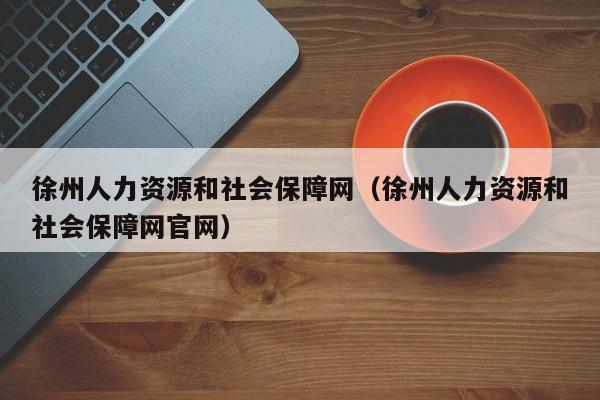 徐州人力资源和社会保障网（徐州人力资源和社会保障网官网）